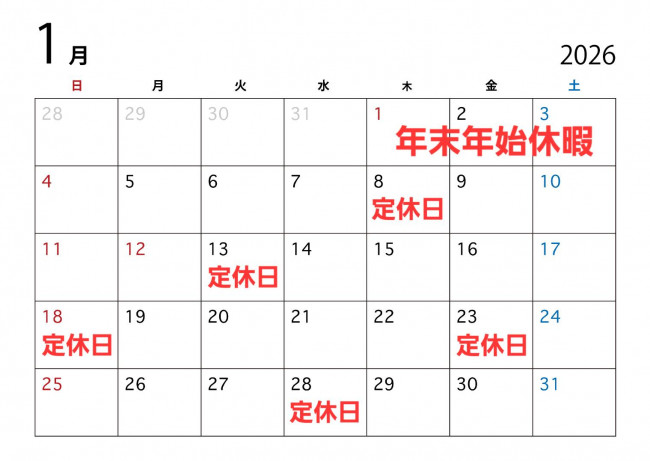 1月

2026

| 日 | 月 | 火 | 水 | 木 | 金 | 土 |
|---|---|---|---|---|---|---|
| 28 | 29 | 30 | 31 | 1 年末年始休暇 | 2 | 3 |
| 4 | 5 | 6 | 7 | 8 定休日 | 9 | 10 |
| 11 | 12 | 13 定休日 | 14 | 15 | 16 | 17 |
| 18 定休日 | 19 | 20 | 21 | 22 | 23 定休日 | 24 |
| 25 | 26 | 27 | 28 定休日 | 29 | 30 | 31 |